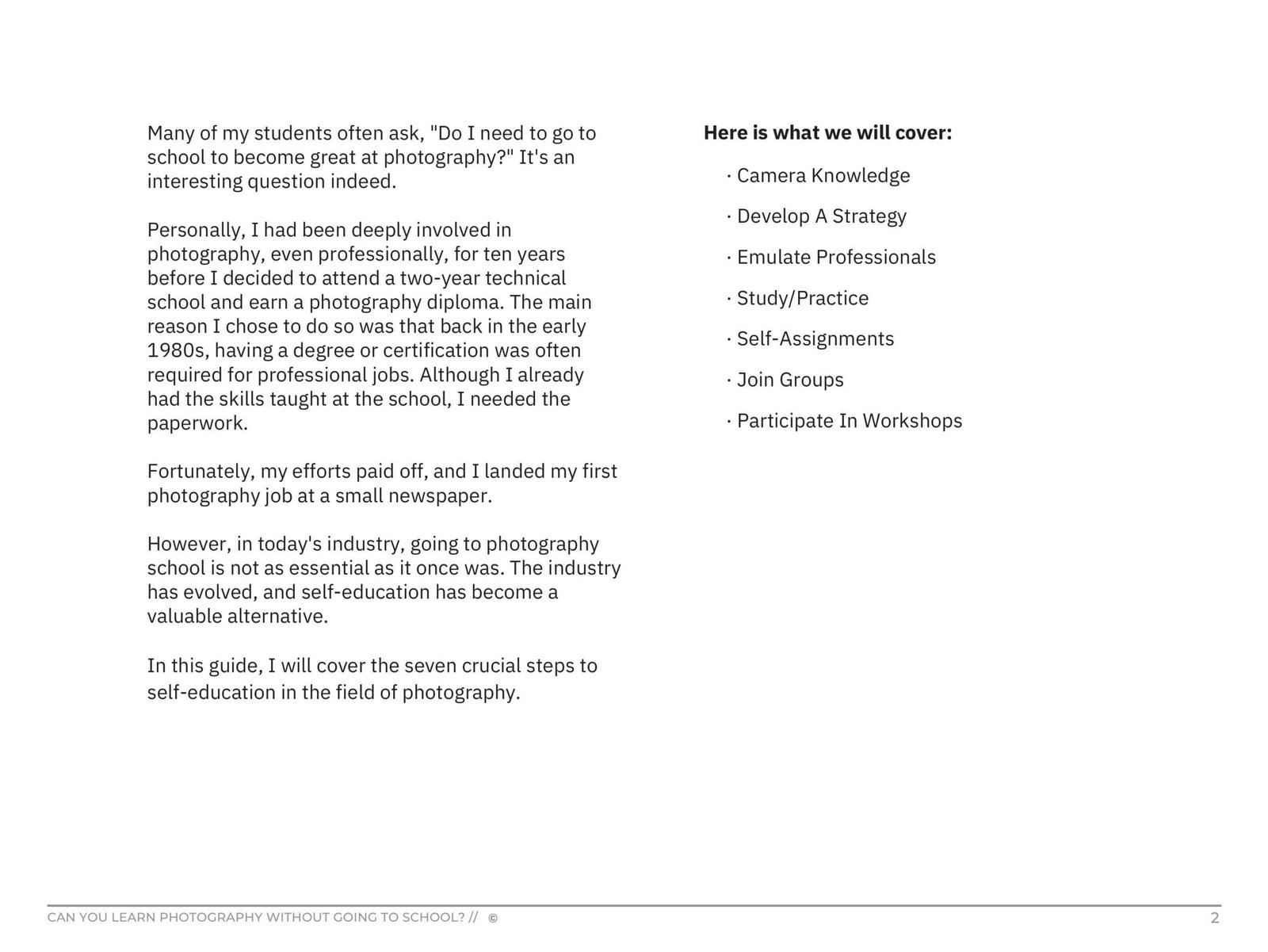 Many of my students often ask, "Do I need to go to school to become great at photography?" It's an interesting question indeed.

Personally, I had been deeply involved in photography, even professionally, for ten years before I decided to attend a two-year technical school and earn a photography diploma. The main reason I chose to do so was that back in the early 1980s, having a degree or certification was often required for professional jobs. Although I already had the skills taught at the school, I needed the paperwork.

Fortunately, my efforts paid off, and I landed my first photography job at a small newspaper.

However, in today's industry, going to photography school is not as essential as it once was. The industry has evolved, and self-education has become a valuable alternative.

In this guide, I will cover the seven crucial steps to self-education in the field of photography.

**Here is what we will cover:**

· Camera Knowledge

· Develop A Strategy

· Emulate Professionals

· Study/Practice

· Self-Assignments

· Join Groups

· Participate In Workshops

CAN YOU LEARN PHOTOGRAPHY WITHOUT GOING TO SCHOOL? // ©

2